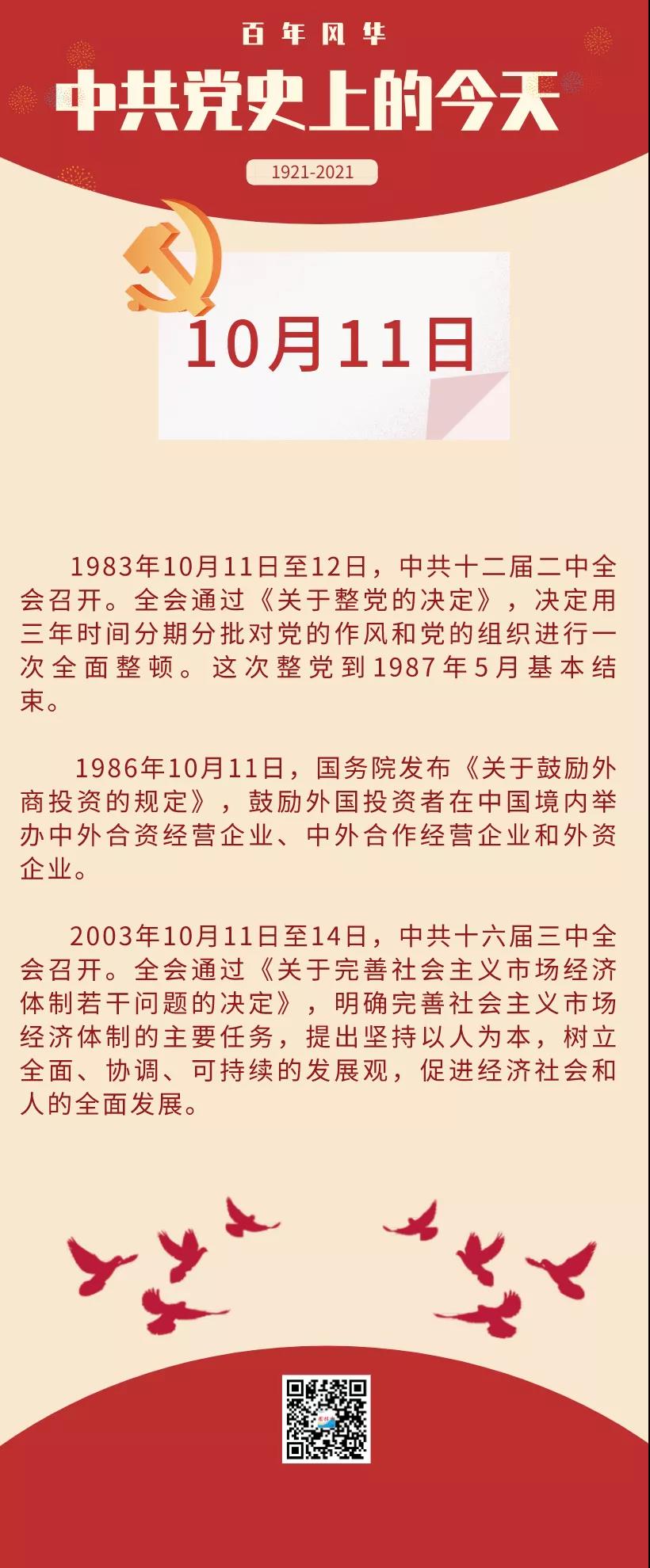 百年风华

中共党史上的今天

1921-2021

10月11日

1983年10月11日至12日，中共十二届二中全会召开。全会通过《关于整党的决定》，决定用三年时间分期分批对党的作风和党的组织进行一次全面整顿。这次整党到1987年5月基本结束。

1986年10月11日，国务院发布《关于鼓励外商投资的规定》，鼓励外国投资者在中国境内举办中外合资经营企业、中外合作经营企业和外资企业。

2003年10月11日至14日，中共十六届三中全会召开。全会通过《关于完善社会主义市场经济体制若干问题的决定》，明确完善社会主义市场经济体制的主要任务，提出坚持以人为本，树立全面、协调、可持续的发展观，促进经济社会和人的全面发展。